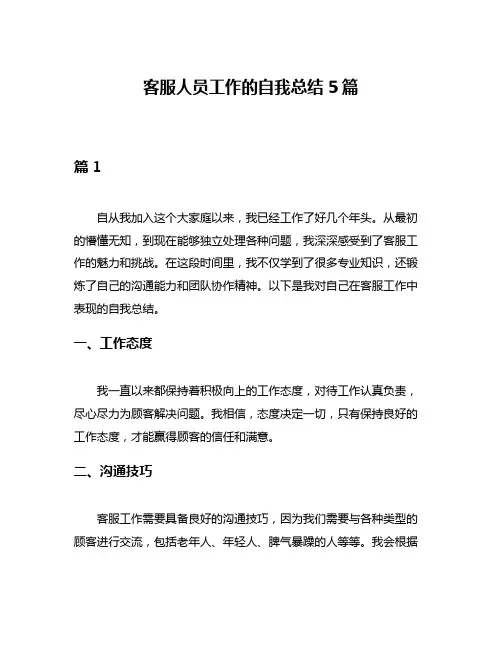 客服人员工作的自我总结 5 篇

篇 1

自从我加入这个大家庭以来，我已经工作了好几个年头。从最初的懵懂无知，到现在能够独立处理各种问题，我深深感受到了客服工作的魅力和挑战。在这段时间里，我不仅学到了很多专业知识，还锻炼了自己的沟通能力和团队协作精神。以下是我对自己在客服工作中表现的自我总结。

一、工作态度

我一直以来都保持着积极向上的工作态度，对待工作认真负责，尽心尽力为顾客解决问题。我相信，态度决定一切，只有保持良好的工作态度，才能赢得顾客的信任和满意。

二、沟通技巧

客服工作需要具备良好的沟通技巧，因为我们需要与各种类型的顾客进行交流，包括老年人、年轻人、脾气暴躁的人等等。我会根据